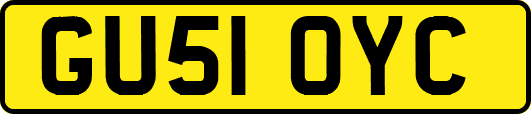 GU51 OYC